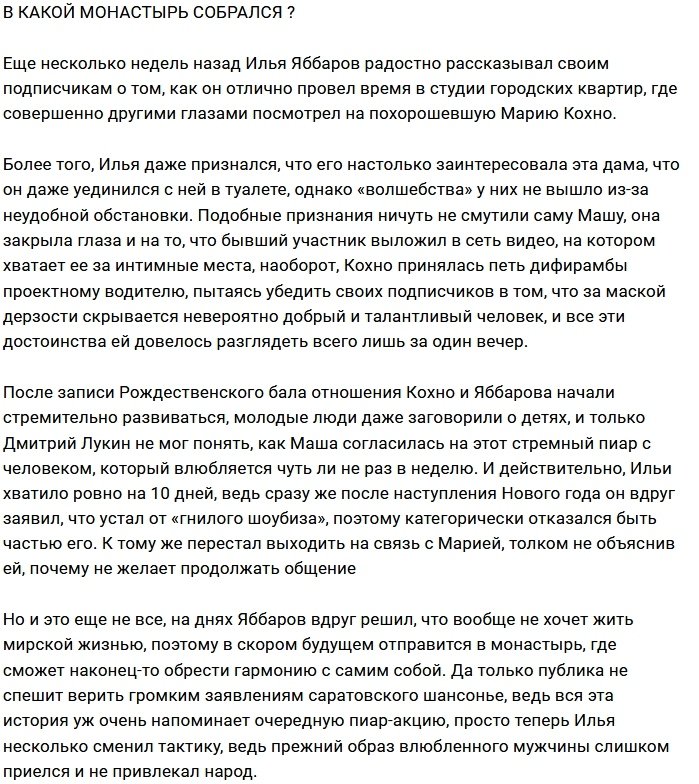 В КАКОЙ МОНАСТЫРЬ СОБРАЛСЯ ?

Еще несколько недель назад Илья Яббаров радостно рассказывал своим подписчикам о том, как он отлично провел время в студии городских квартир, где совершенно другими глазами посмотрел на похорошевшую Марию Кохно.

Более того, Илья даже признался, что его настолько заинтересовала эта дама, что он даже уединился с ней в туалете, однако «волшебства» у них не вышло из-за неудобной обстановки. Подобные признания ничуть не смутили саму Машу, она закрыла глаза и на то, что бывший участник выложил в сеть видео, на котором хватает ее за интимные места, наоборот, Кохно принялась петь дифирамбы проектному водителю, пытаясь убедить своих подписчиков в том, что за маской дерзости скрывается невероятно добрый и талантливый человек, и все эти достоинства ей довелось разглядеть всего лишь за один вечер.

После записи Рождественского бала отношения Кохно и Яббарова начали стремительно развиваться, молодые люди даже заговорили о детях, и только Дмитрий Лукин не мог понять, как Маша согласилась на этот стремный пиар с человеком, который влюбляется чуть ли не раз в неделю. И действительно, Ильи хватило ровно на 10 дней, ведь сразу же после наступления Нового года он вдруг заявил, что устал от «гнилого шоубиза», поэтому категорически отказался быть частью его. К тому же перестал выходить на связь с Марией, толком не объяснив ей, почему не желает продолжать общение

Но и это еще не все, на днях Яббаров вдруг решил, что вообще не хочет жить мирской жизнью, поэтому в скором будущем отправится в монастырь, где сможет наконец-то обрести гармонию с самим собой. Да только публика не спешит верить громким заявлениям саратовского шансонье, ведь вся эта история уж очень напоминает очередную пиар-акцию, просто теперь Илья несколько сменил тактику, ведь прежний образ влюбленного мужчины слишком приелся и не привлекал народ.